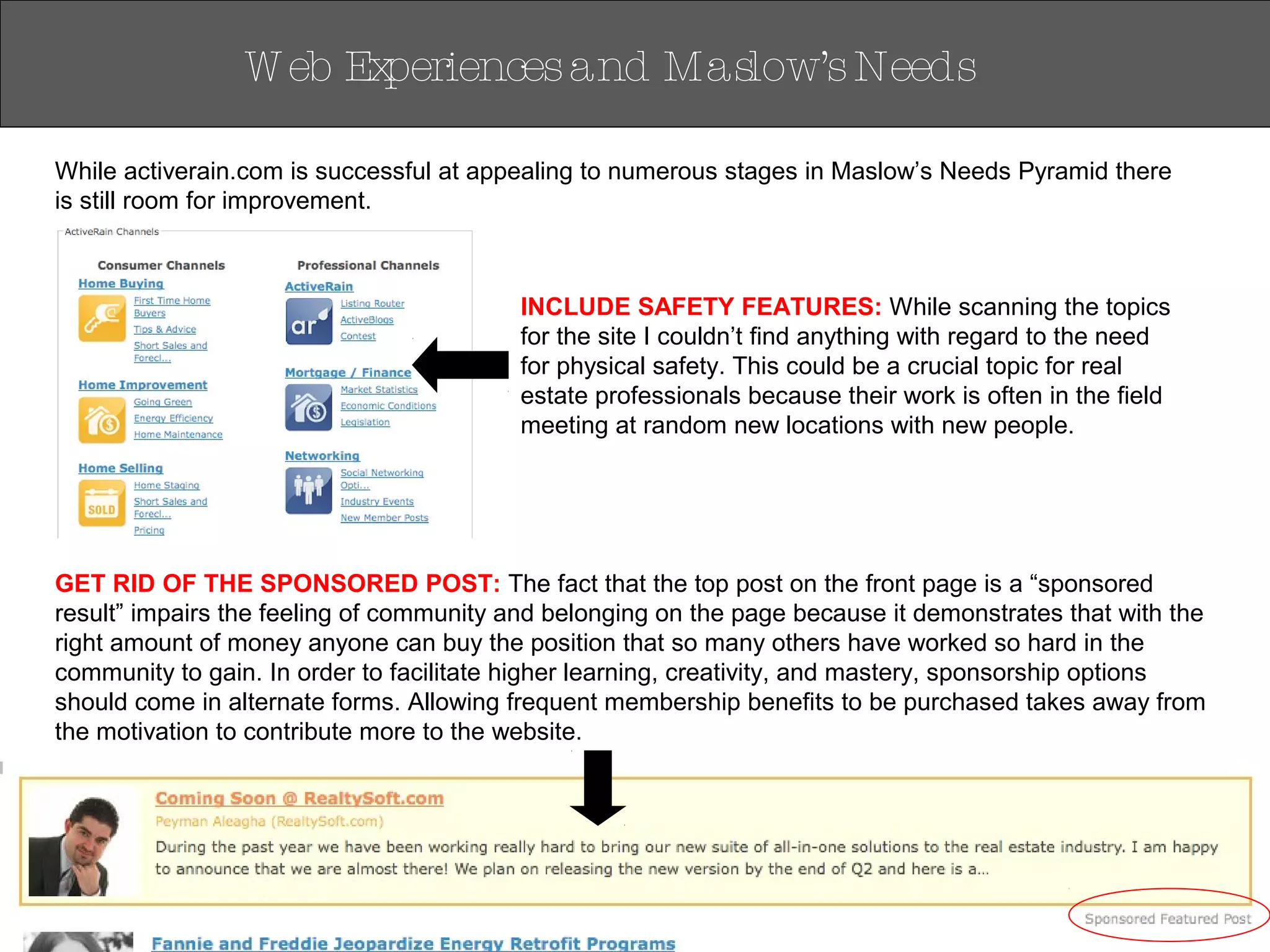 Web Experiences and Maslow's Needs

While activerain.com is successful at appealing to numerous stages in Maslow's Needs Pyramid there is still room for improvement.

ActiveRain Channels

Consumer Channels

Home Buying
First Time Home Buyers
Tips & Advice
Short Sales and Forecl...

Home Improvement
Going Green
Energy Efficiency
Home Maintenance

Home Selling
SOLD
Home Staging
Short Sales and Forecl...
Pricing

Professional Channels

ActiveRain
ar
Listing Router
ActiveBlogs
Contest

Mortgage / Finance
Market Statistics
Economic Conditions
Legislation

Networking
Social Networking Opti...
Industry Events
New Member Posts

INCLUDE SAFETY FEATURES: While scanning the topics for the site I couldn't find anything with regard to the need for physical safety. This could be a crucial topic for real estate professionals because their work is often in the field meeting at random new locations with new people.

GET RID OF THE SPONSORED POST: The fact that the top post on the front page is a "sponsored result" impairs the feeling of community and belonging on the page because it demonstrates that with the right amount of money anyone can buy the position that so many others have worked so hard in the community to gain. In order to facilitate higher learning, creativity, and mastery, sponsorship options should come in alternate forms. Allowing frequent membership benefits to be purchased takes away from the motivation to contribute more to the website.

Coming Soon @ RealtySoft.com
Peyman Aleagha (RealtySoft.com)
During the past year we have been working really hard to bring our new suite of all-in-one solutions to the real estate industry. I am happy to announce that we are almost there! We plan on releasing the new version by the end of Q2 and here is a...

Sponsored Featured Post

Fannie and Freddie Jeopardize Energy Retrofit Programs